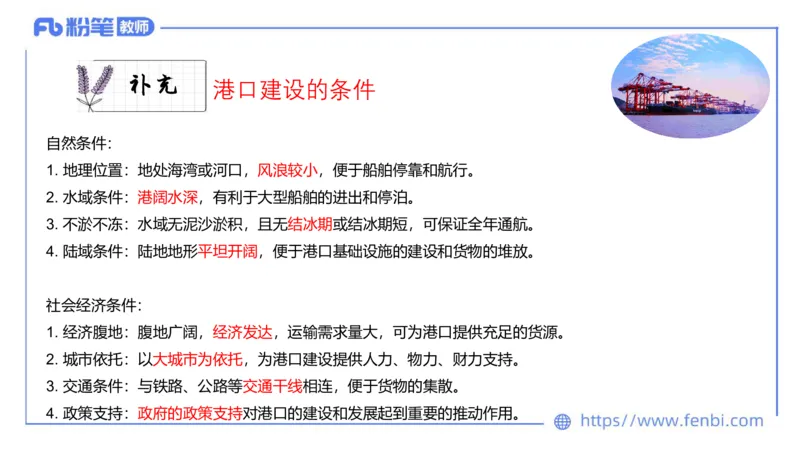 Fb 粉笔 教师

补充

港口建设的条件

自然条件：
1. 地理位置：地处海湾或河口，风浪较小，便于船舶停靠和航行。
2. 水域条件：港阔水深，有利于大型船舶的进出和停泊。
3. 不淤不冻：水域无泥沙淤积，且无结冰期或结冰期短，可保证全年通航。
4. 陆域条件：陆地地形平坦开阔，便于港口基础设施的建设和货物的堆放。

社会经济条件：
1. 经济腹地：腹地广阔，经济发达，运输需求量大，可为港口提供充足的货源。
2. 城市依托：以大城市为依托，为港口建设提供人力、物力、财力支持。
3. 交通条件：与铁路、公路等交通干线相连，便于货物的集散。
4. 政策支持：政府的政策支持对港口的建设和发展起到重要的推动作用。

https://www.fenbi.com